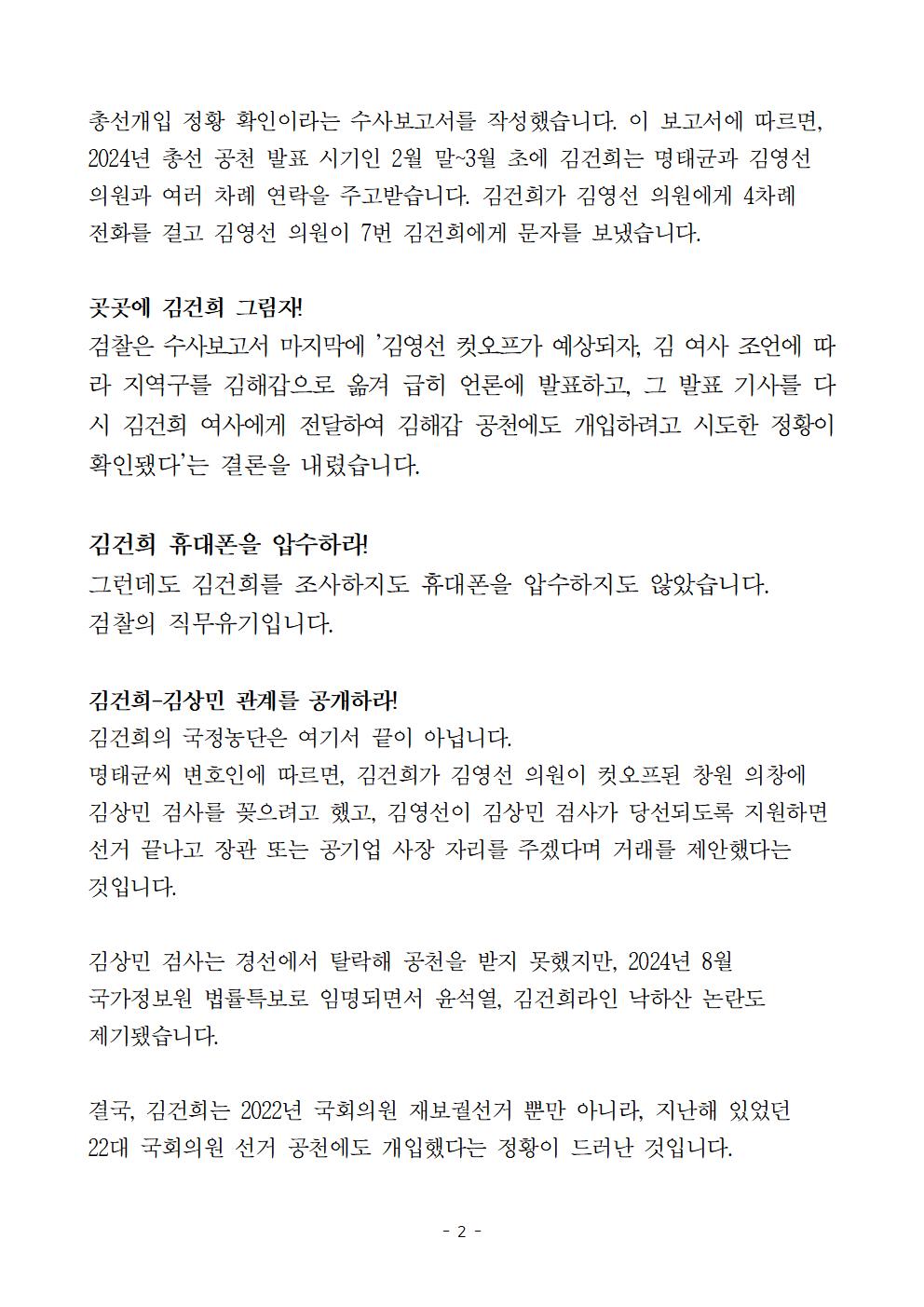 총선개입 정황 확인이라는 수사보고서를 작성했습니다. 이 보고서에 따르면, 2024년 총선 공천 발표 시기인 2월 말~3월 초에 김건희는 명태균과 김영선 의원과 여러 차례 연락을 주고받습니다. 김건희가 김영선 의원에게 4차례 전화를 걸고 김영선 의원이 7번 김건희에게 문자를 보냈습니다.

곳곳에 김건희 그림자!
검찰은 수사보고서 마지막에 '김영선 컷오프가 예상되자, 김 여사 조언에 따라 지역구를 김해갑으로 옮겨 급히 언론에 발표하고, 그 발표 기사를 다시 김건희 여사에게 전달하여 김해갑 공천에도 개입하려고 시도한 정황이 확인됐다'는 결론을 내렸습니다.

김건희 휴대폰을 압수하라!
그런데도 김건희를 조사하지도 휴대폰을 압수하지도 않았습니다.
검찰의 직무유기입니다.

김건희-김상민 관계를 공개하라!
김건희의 국정농단은 여기서 끝이 아닙니다.
명태균씨 변호인에 따르면, 김건희가 김영선 의원이 컷오프된 창원 의창에 김상민 검사를 꽂으려고 했고, 김영선이 김상민 검사가 당선되도록 지원하면 선거 끝나고 장관 또는 공기업 사장 자리를 주겠다며 거래를 제안했다는 것입니다.

김상민 검사는 경선에서 탈락해 공천을 받지 못했지만, 2024년 8월 국가정보원 법률특보로 임명되면서 윤석열, 김건희라인 낙하산 논란도 제기됐습니다.

결국, 김건희는 2022년 국회의원 재보궐선거 뿐만 아니라, 지난해 있었던 22대 국회의원 선거 공천에도 개입했다는 정황이 드러난 것입니다.

- 2 -